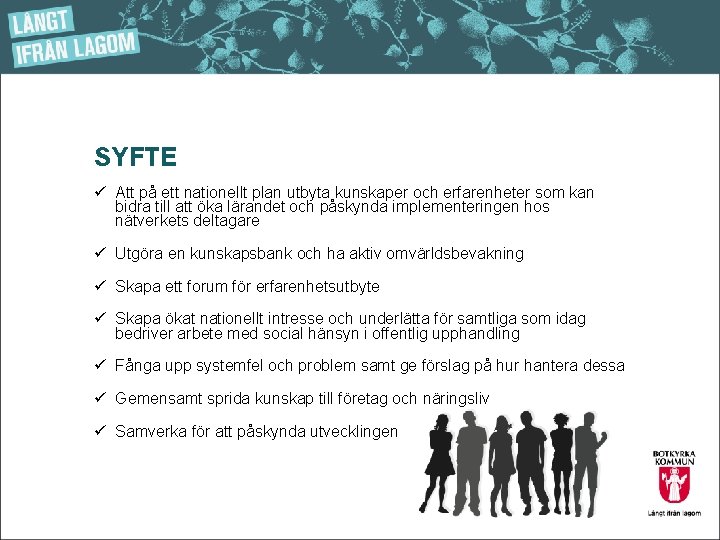 LÅNGT IFRÅN LAGOM

SYFTE

✓ Att på ett nationellt plan utbyta kunskaper och erfarenheter som kan bidra till att öka lärandet och påskynda implementeringen hos nätverkets deltagare

✓ Utgöra en kunskapsbank och ha aktiv omvärldsbevakning

✓ Skapa ett forum för erfarenhetsutbyte

✓ Skapa ökat nationellt intresse och underlätta för samtliga som idag bedriver arbete med social hänsyn i offentlig upphandling

✓ Fånga upp systemfel och problem samt ge förslag på hur hantera dessa

✓ Gemensamt sprida kunskap till företag och näringsliv

✓ Samverka för att påskynda utvecklingen

BOTKYRKA KOMMUN

Långt ifrån lagom